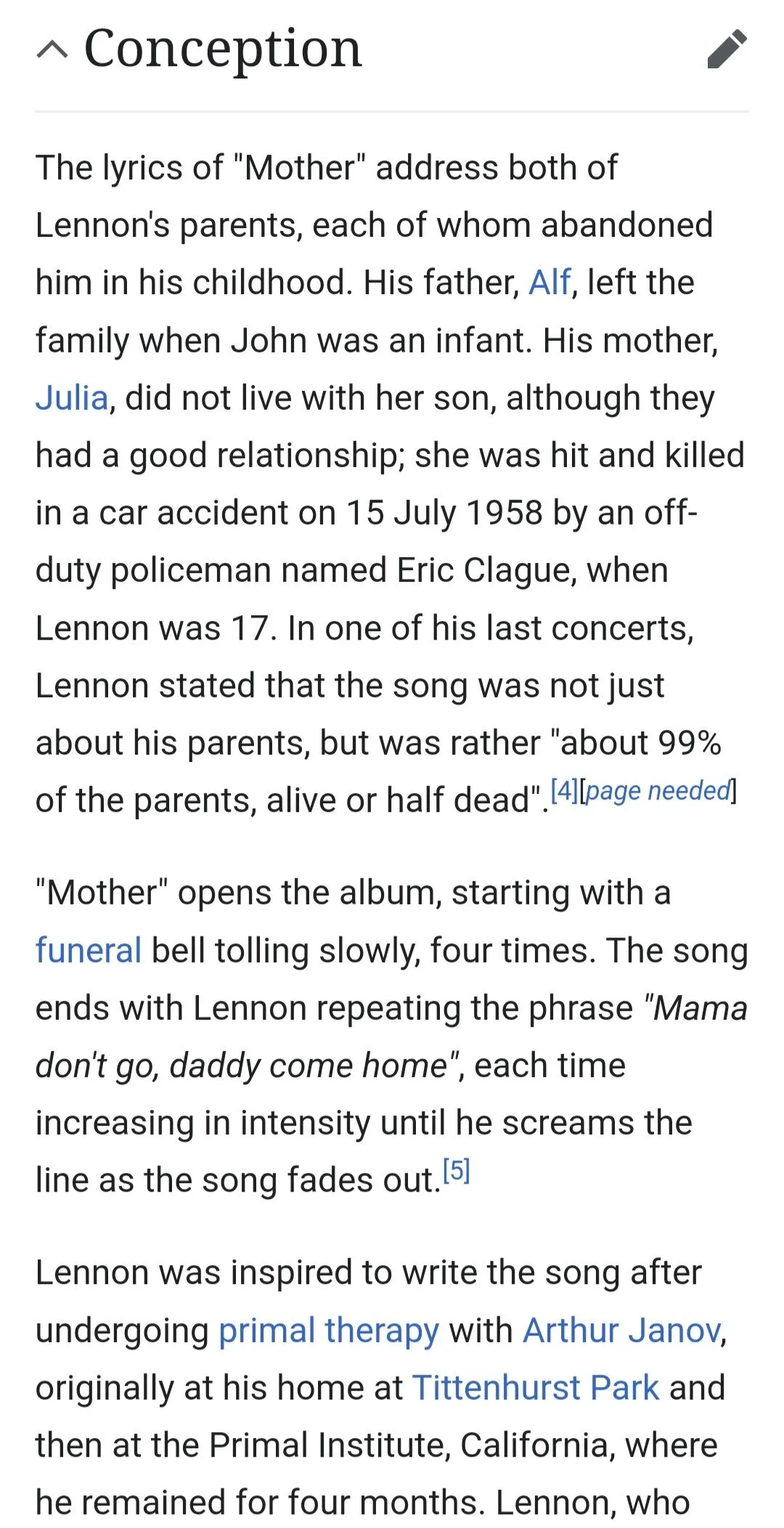 Conception

The lyrics of "Mother" address both of Lennon's parents, each of whom abandoned him in his childhood. His father, Alf, left the family when John was an infant. His mother, Julia, did not live with her son, although they had a good relationship; she was hit and killed in a car accident on 15 July 1958 by an off-duty policeman named Eric Clague, when Lennon was 17. In one of his last concerts, Lennon stated that the song was not just about his parents, but was rather "about 99% of the parents, alive or half dead".[4][page needed]

"Mother" opens the album, starting with a funeral bell tolling slowly, four times. The song ends with Lennon repeating the phrase "Mama don't go, daddy come home", each time increasing in intensity until he screams the line as the song fades out.[5]

Lennon was inspired to write the song after undergoing primal therapy with Arthur Janov, originally at his home at Tittenhurst Park and then at the Primal Institute, California, where he remained for four months. Lennon, who